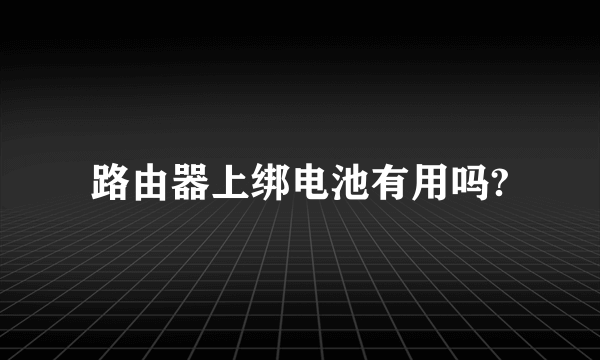 路由器上绑电池有用吗?